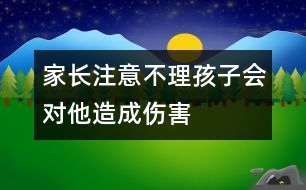 家长注意不理孩子会对他造成伤害